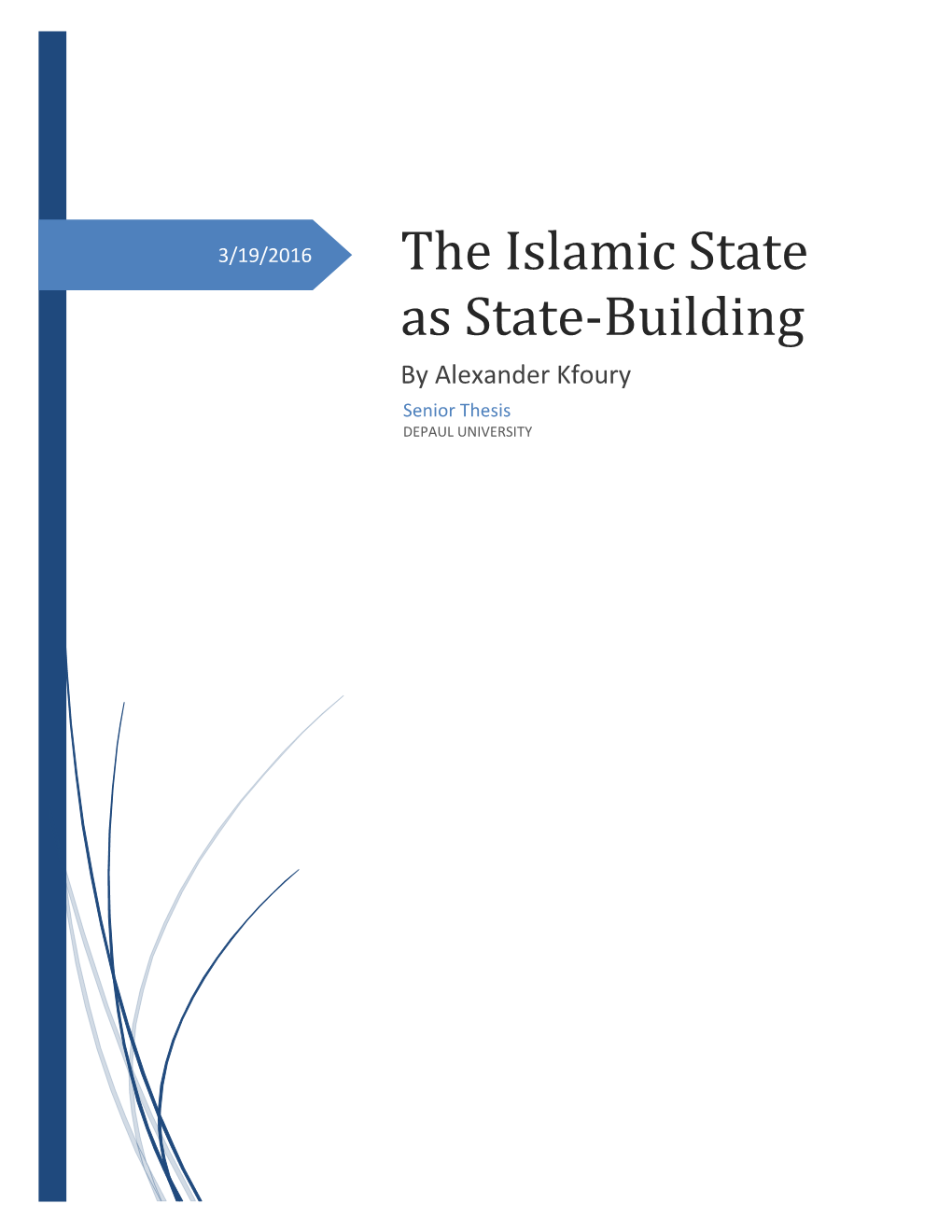 3/19/2016

The Islamic State as State-Building

By Alexander Kfoury

Senior Thesis
DEPAUL UNIVERSITY